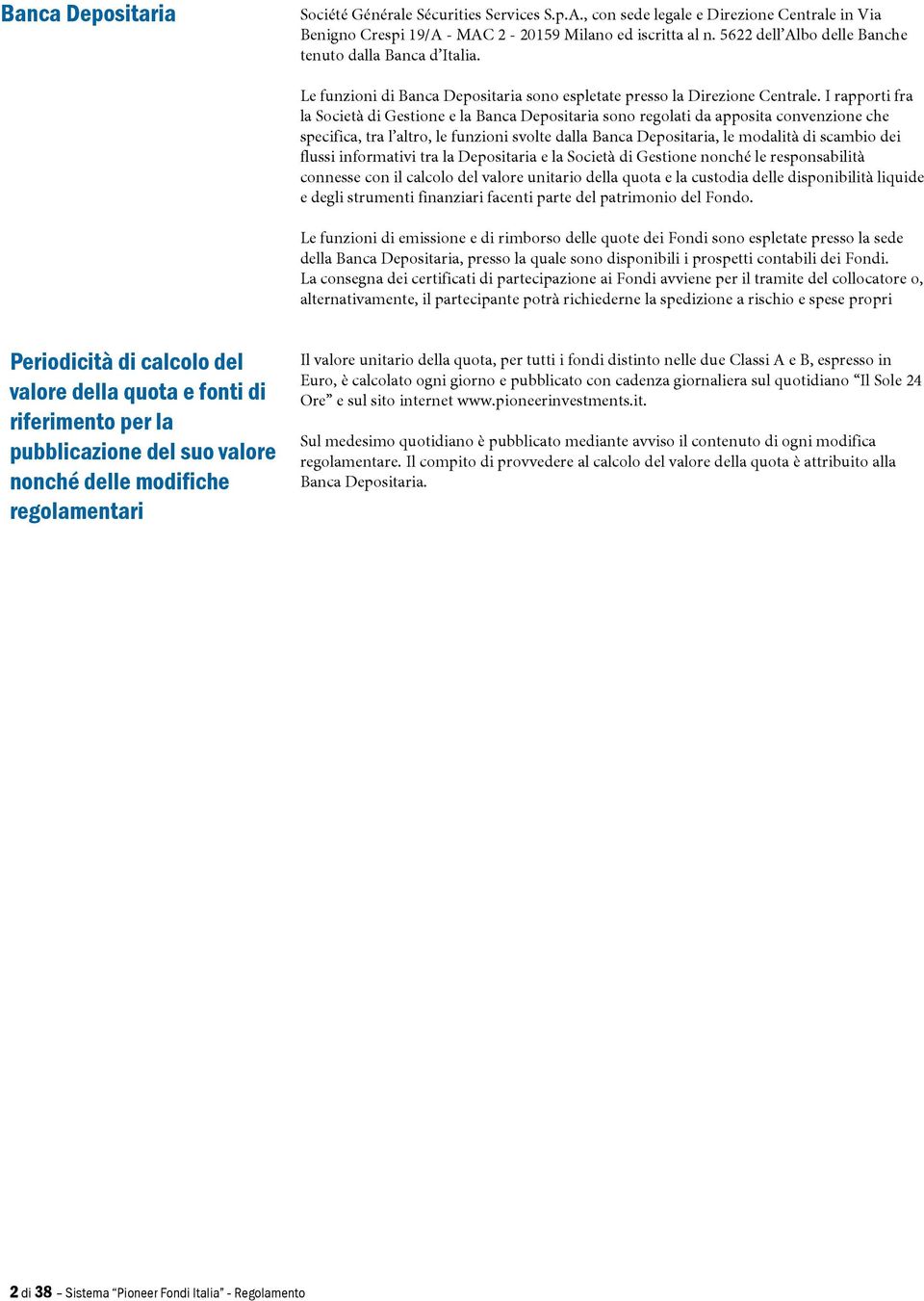 Banca Depositaria

Société Générale Sécurities Services S.p.A., con sede legale e Direzione Centrale in Via Benigno Crespi 19/A - MAC 2 - 20159 Milano ed iscritta al n. 5622 dell'Albo delle Banche tenuto dalla Banca d'Italia.

Le funzioni di Banca Depositaria sono espletate presso la Direzione Centrale. I rapporti fra la Società di Gestione e la Banca Depositaria sono regolati da apposita convenzione che specifica, tra l'altro, le funzioni svolte dalla Banca Depositaria, le modalità di scambio dei flussi informativi tra la Depositaria e la Società di Gestione nonché le responsabilità connesse con il calcolo del valore unitario della quota e la custodia delle disponibilità liquide e degli strumenti finanziari facenti parte del patrimonio del Fondo.

Le funzioni di emissione e di rimborso delle quote dei Fondi sono espletate presso la sede della Banca Depositaria, presso la quale sono disponibili i prospetti contabili dei Fondi. La consegna dei certificati di partecipazione ai Fondi avviene per il tramite del collocatore o, alternativamente, il partecipante potrà richiederne la spedizione a rischio e spese propri

Periodicità di calcolo del valore della quota e fonti di riferimento per la pubblicazione del suo valore nonché delle modifiche regolamentari

Il valore unitario della quota, per tutti i fondi distinto nelle due Classi A e B, espresso in Euro, è calcolato ogni giorno e pubblicato con cadenza giornaliera sul quotidiano "Il Sole 24 Ore" e sul sito internet www.pioneerinvestments.it.

Sul medesimo quotidiano è pubblicato mediante avviso il contenuto di ogni modifica regolamentare. Il compito di provvedere al calcolo del valore della quota è attribuito alla Banca Depositaria.

2 di 38 – Sistema "Pioneer Fondi Italia" - Regolamento